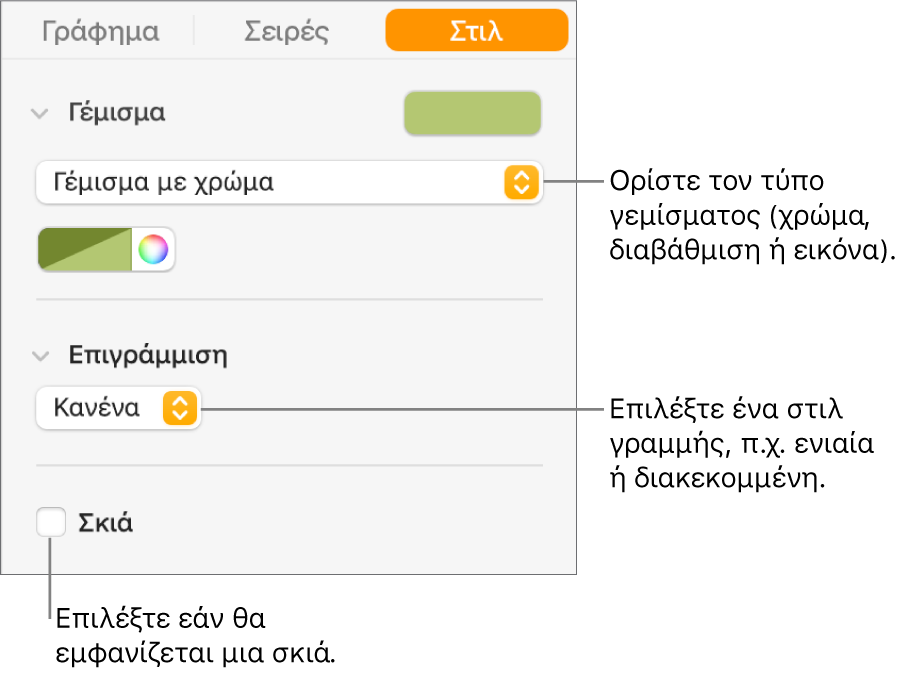 Γράφημα Σειρές Στιλ

Γέμισμα

Γέμισμα με χρώμα

Ορίστε τον τύπο γεμίσματος (χρώμα, διαβάθμιση ή εικόνα).

Επιγράμμιση

Κανένα

Επιλέξτε ένα στιλ γραμμής, π.χ. ενιαία ή διακεκομμένη.

Σκιά

Επιλέξτε εάν θα εμφανίζεται μια σκιά.